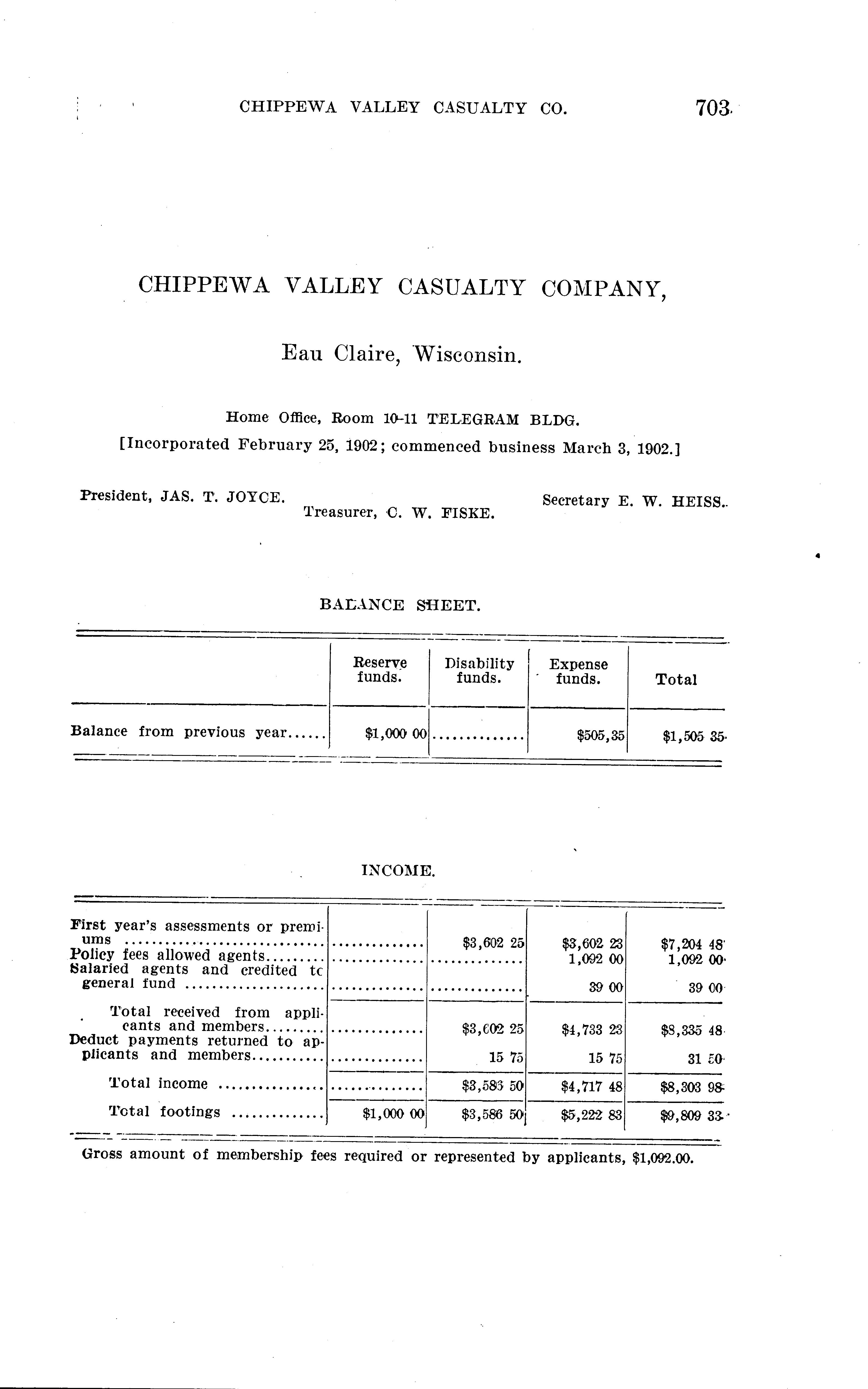 CHIPPEWA VALLEY CASUALTY CO. 703

CHIPPEWA VALLEY CASUALTY COMPANY,

Eau Claire, Wisconsin.

Home Office, Room 10-11 TELEGRAM BLDG.

[Incorporated February 25, 1902; commenced business March 3, 1902.]

President, JAS. T. JOYCE. Treasurer, C. W. FISKE. Secretary E. W. HEISS.

BALANCE SHEET.

| | Reserve funds. | Disability funds. | Expense funds. | Total |
|---|---|---|---|---|
| Balance from previous year...... | $1,000 00 | .............. | $505,35 | $1,505 35 |

INCOME.

| | | | | |
|---|---|---|---|---|
| First year's assessments or premiums .............................. | .............. | $3,602 25 | $3,602 23 | $7,204 48 |
| Policy fees allowed agents......... | .............. | .............. | 1,092 00 | 1,092 00 |
| Salaried agents and credited tc general fund ..................... | .............. | .............. | 39 00 | 39 00 |
| Total received from applicants and members......... | .............. | $3,602 25 | $4,733 23 | $8,335 48 |
| Deduct payments returned to applicants and members........... | .............. | 15 75 | 15 75 | 31 50 |
| Total income ................ | .............. | $3,586 50 | $4,717 48 | $8,303 98 |
| Total footings .............. | $1,000 00 | $3,586 50 | $5,222 83 | $9,809 33 |

Gross amount of membership fees required or represented by applicants, $1,092.00.